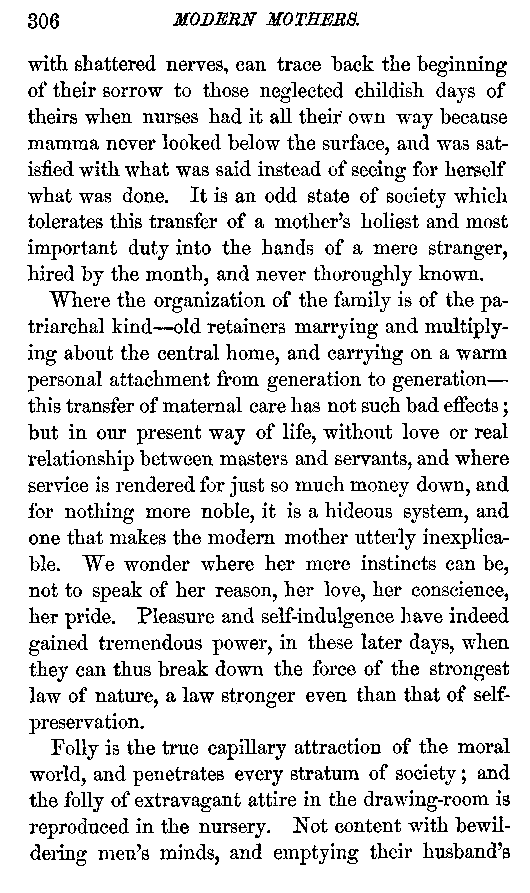 306 MODERN MOTHERS.

with shattered nerves, can trace back the beginning of their sorrow to those neglected childish days of theirs when nurses had it all their own way because mamma never looked below the surface, and was satisfied with what was said instead of seeing for herself what was done. It is an odd state of society which tolerates this transfer of a mother's holiest and most important duty into the hands of a mere stranger, hired by the month, and never thoroughly known.

Where the organization of the family is of the patriarchal kind—old retainers marrying and multiplying about the central home, and carrying on a warm personal attachment from generation to generation—this transfer of maternal care has not such bad effects; but in our present way of life, without love or real relationship between masters and servants, and where service is rendered for just so much money down, and for nothing more noble, it is a hideous system, and one that makes the modern mother utterly inexplicable. We wonder where her mere instincts can be, not to speak of her reason, her love, her conscience, her pride. Pleasure and self-indulgence have indeed gained tremendous power, in these later days, when they can thus break down the force of the strongest law of nature, a law stronger even than that of self-preservation.

Folly is the true capillary attraction of the moral world, and penetrates every stratum of society; and the folly of extravagant attire in the drawing-room is reproduced in the nursery. Not content with bewildering men's minds, and emptying their husband's